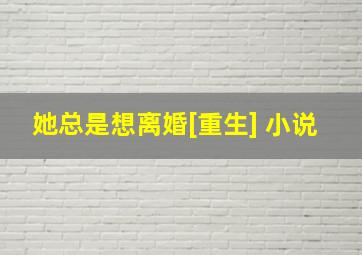 她总是想离婚[重生] 小说